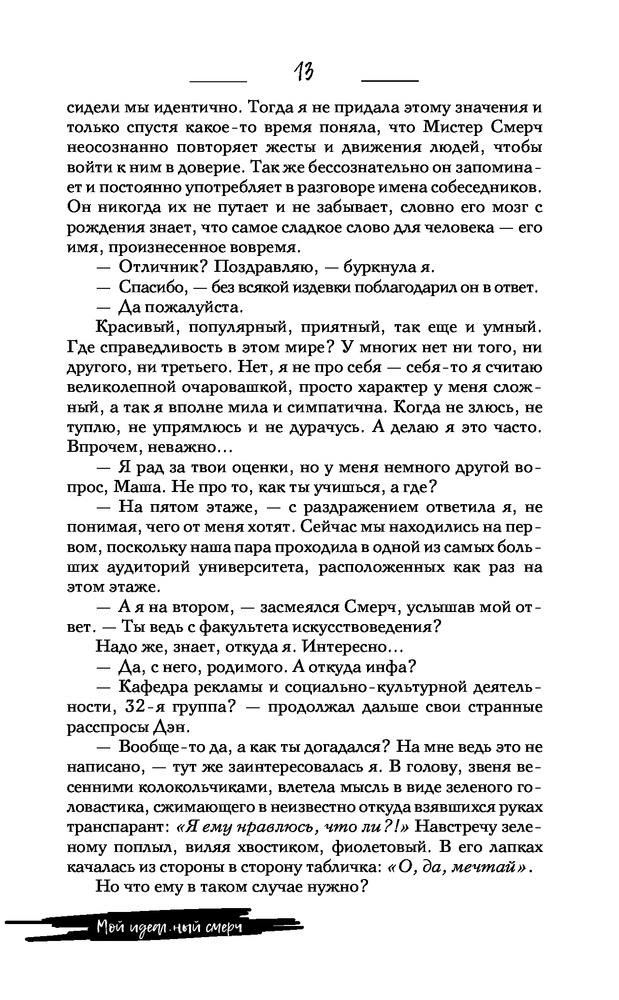 13

сидели мы идентично. Тогда я не придала этому значения и только спустя какое-то время поняла, что Мистер Смерч неосознанно повторяет жесты и движения людей, чтобы войти к ним в доверие. Так же бессознательно он запоминает и постоянно употребляет в разговоре имена собеседников. Он никогда их не путает и не забывает, словно его мозг с рождения знает, что самое сладкое слово для человека — его имя, произнесенное вовремя.

— Отличник? Поздравляю, — буркнула я.

— Спасибо, — без всякой издевки поблагодарил он в ответ.

— Да пожалуйста.

Красивый, популярный, приятный, так еще и умный. Где справедливость в этом мире? У многих нет ни того, ни другого, ни третьего. Нет, я не про себя — себя-то я считаю великолепной очаровашкой, просто характер у меня сложный, а так я вполне мила и симпатична. Когда не злюсь, не туплю, не упрямлюсь и не дурачусь. А делаю я это часто. Впрочем, неважно…

— Я рад за твои оценки, но у меня немного другой вопрос, Маша. Не про то, как ты учишься, а где?

— На пятом этаже, — с раздражением ответила я, не понимая, чего от меня хотят. Сейчас мы находились на первом, поскольку наша пара проходила в одной из самых больших аудиторий университета, расположенных как раз на этом этаже.

— А я на втором, — засмеялся Смерч, услышав мой ответ. — Ты ведь с факультета искусствоведения?

Надо же, знает, откуда я. Интересно…

— Да, с него, родимого. А откуда инфа?

— Кафедра рекламы и социально-культурной деятельности, 32-я группа? — продолжал дальше свои странные расспросы Дэн.

— Вообще-то да, а как ты догадался? На мне ведь это не написано, — тут же заинтересовалась я. В голову, звеня весенними колокольчиками, влетела мысль в виде зеленого головастика, сжимающего в неизвестно откуда взявшихся руках транспарант: «Я ему нравлюсь, что ли?!» Навстречу зеленому поплыл, виляя хвостиком, фиолетовый. В его лапках качалась из стороны в сторону табличка: «О, да, мечтай».

Но что ему в таком случае нужно?

Мой идеальный смерч